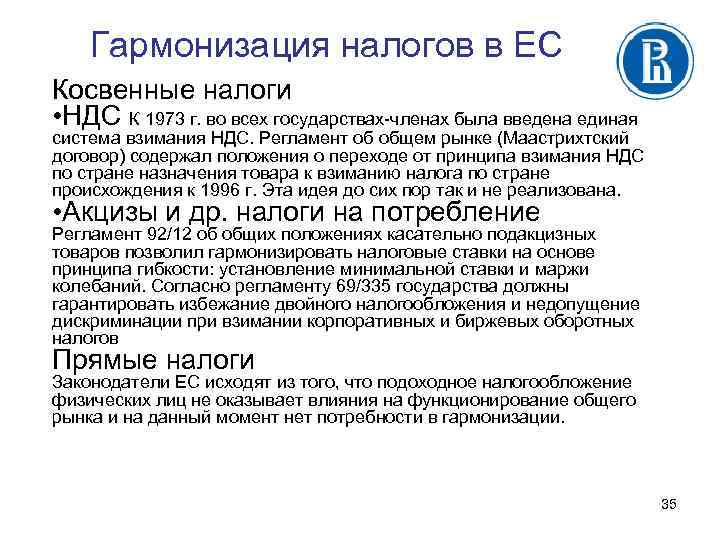 Гармонизация налогов в ЕС

Косвенные налоги
•НДС К 1973 г. во всех государствах-членах была введена единая система взимания НДС. Регламент об общем рынке (Маастрихтский договор) содержал положения о переходе от принципа взимания НДС по стране назначения товара к взиманию налога по стране происхождения к 1996 г. Эта идея до сих пор так и не реализована.
•Акцизы и др. налоги на потребление
Регламент 92/12 об общих положениях касательно подакцизных товаров позволил гармонизировать налоговые ставки на основе принципа гибкости: установление минимальной ставки и маржи колебаний. Согласно регламенту 69/335 государства должны гарантировать избежание двойного налогообложения и недопущение дискриминации при взимании корпоративных и биржевых оборотных налогов
Прямые налоги
Законодатели ЕС исходят из того, что подоходное налогообложение физических лиц не оказывает влияния на функционирование общего рынка и на данный момент нет потребности в гармонизации.

35